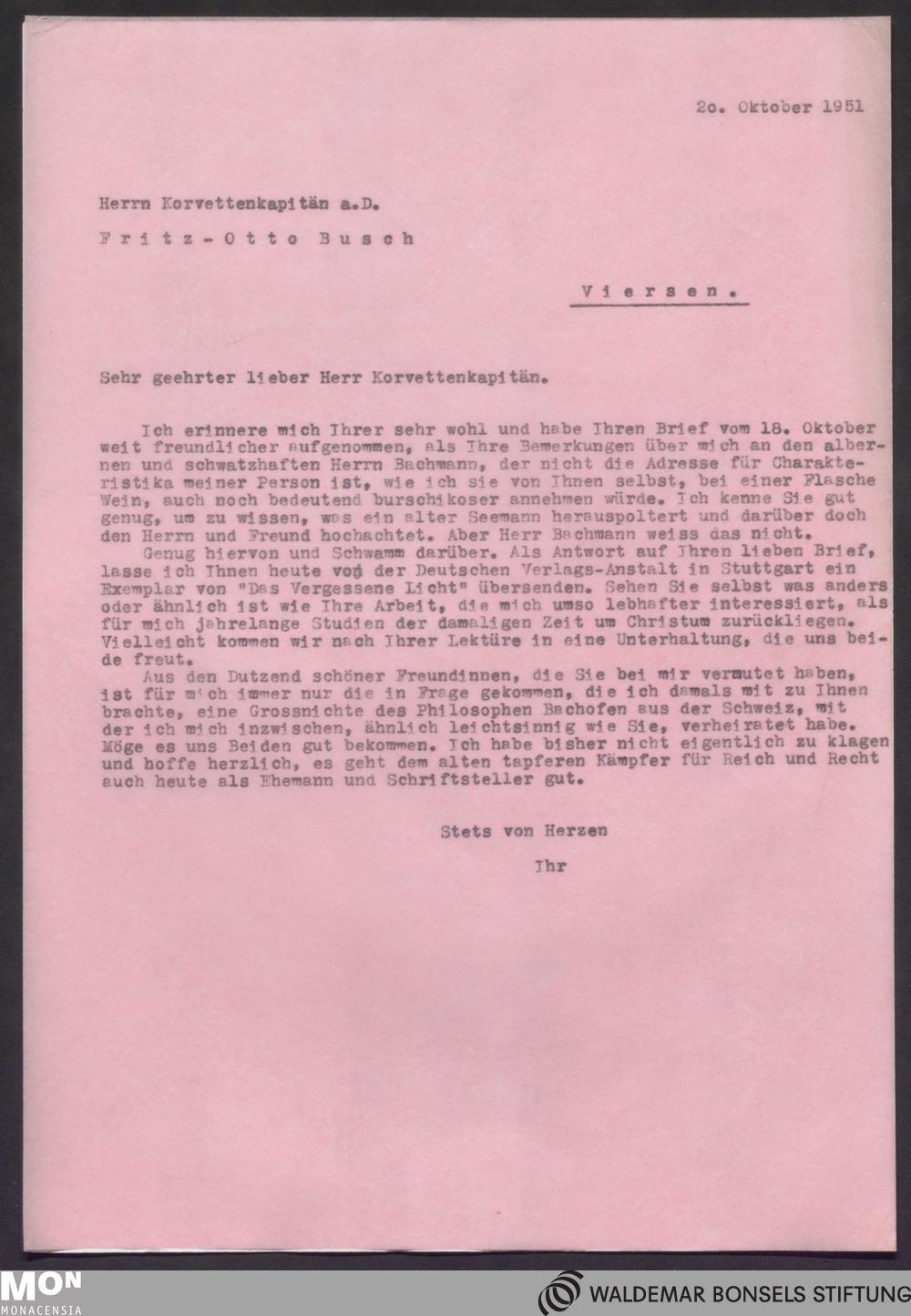 2o. Oktober 1951

Herrn Korvettenkapitän a.D.

Fritz-Otto Busch

Viersen.

Sehr geehrter lieber Herr Korvettenkapitän.

Ich erinnere mich Ihrer sehr wohl und habe Ihren Brief vom 18. Oktober weit freundlicher aufgenommen, als Ihre Bemerkungen über mich an den albernen und schwatzhaften Herrn Bachmann, der nicht die Adresse für Charakteristika meiner Person ist, wie ich sie von Ihnen selbst, bei einer Flasche Wein, auch noch bedeutend burschikoser annehmen würde. Ich kenne Sie gut genug, um zu wissen, was ein alter Seemann herauspoltert und darüber doch den Herrn und Freund hochachtet. Aber Herr Bachmann weiss das nicht.

Genug hiervon und Schwamm darüber. Als Antwort auf Ihren lieben Brief, lasse ich Ihnen heute von der Deutschen Verlags-Anstalt in Stuttgart ein Exemplar von "Das Vergessene Licht" übersenden. Sehen Sie selbst was anders oder ähnlich ist wie Ihre Arbeit, die mich umso lebhafter interessiert, als für mich jahrelange Studien der damaligen Zeit um Christum zurückliegen. Vielleicht kommen wir nach Ihrer Lektüre in eine Unterhaltung, die uns beide freut.

Aus den Dutzend schöner Freundinnen, die Sie bei mir vermutet haben, ist für mich immer nur die in Frage gekommen, die ich damals mit zu Ihnen brachte, eine Grossnichte des Philosophen Bachofen aus der Schweiz, mit der ich mich inzwischen, ähnlich leichtsinnig wie Sie, verheiratet habe. Möge es uns Beiden gut bekommen. Ich habe bisher nicht eigentlich zu klagen und hoffe herzlich, es geht dem alten tapferen Kämpfer für Reich und Recht auch heute als Ehemann und Schriftsteller gut.

Stets von Herzen

Ihr

MON
MONACENSIA

WALDEMAR BONSELS STIFTUNG